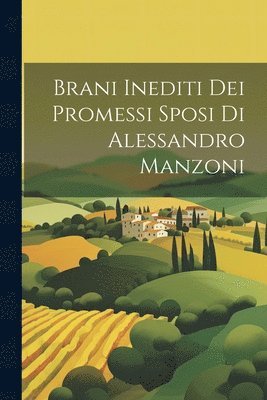 Brani Inediti Dei Promessi Sposi Di Alessandro Manzoni